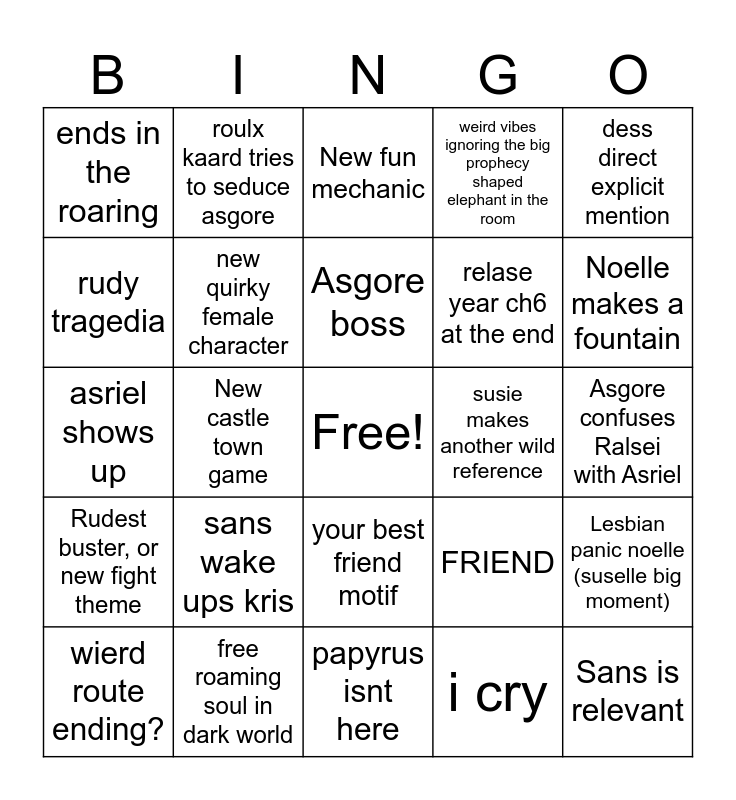 | B | I | N | G | O |
|---|---|---|---|---|
| ends in the roaring | roulx kaard tries to seduce asgore | New fun mechanic | weird vibes ignoring the big prophecy shaped elephant in the room | dess direct explicit mention |
| rudy tragedia | new quirky female character | Asgore boss | relase year ch6 at the end | Noelle makes a fountain |
| asriel shows up | New castle town game | Free! | susie makes another wild reference | Asgore confuses Ralsei with Asriel |
| Rudest buster, or new fight theme | sans wake ups kris | your best friend motif | FRIEND | Lesbian panic noelle (suselle big moment) |
| wierd route ending? | free roaming soul in dark world | papyrus isnt here | i cry | Sans is relevant |